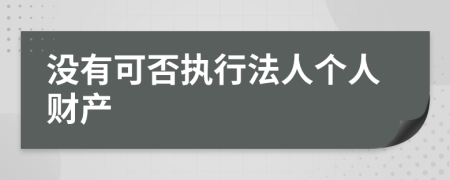 没有可否执行法人个人财产